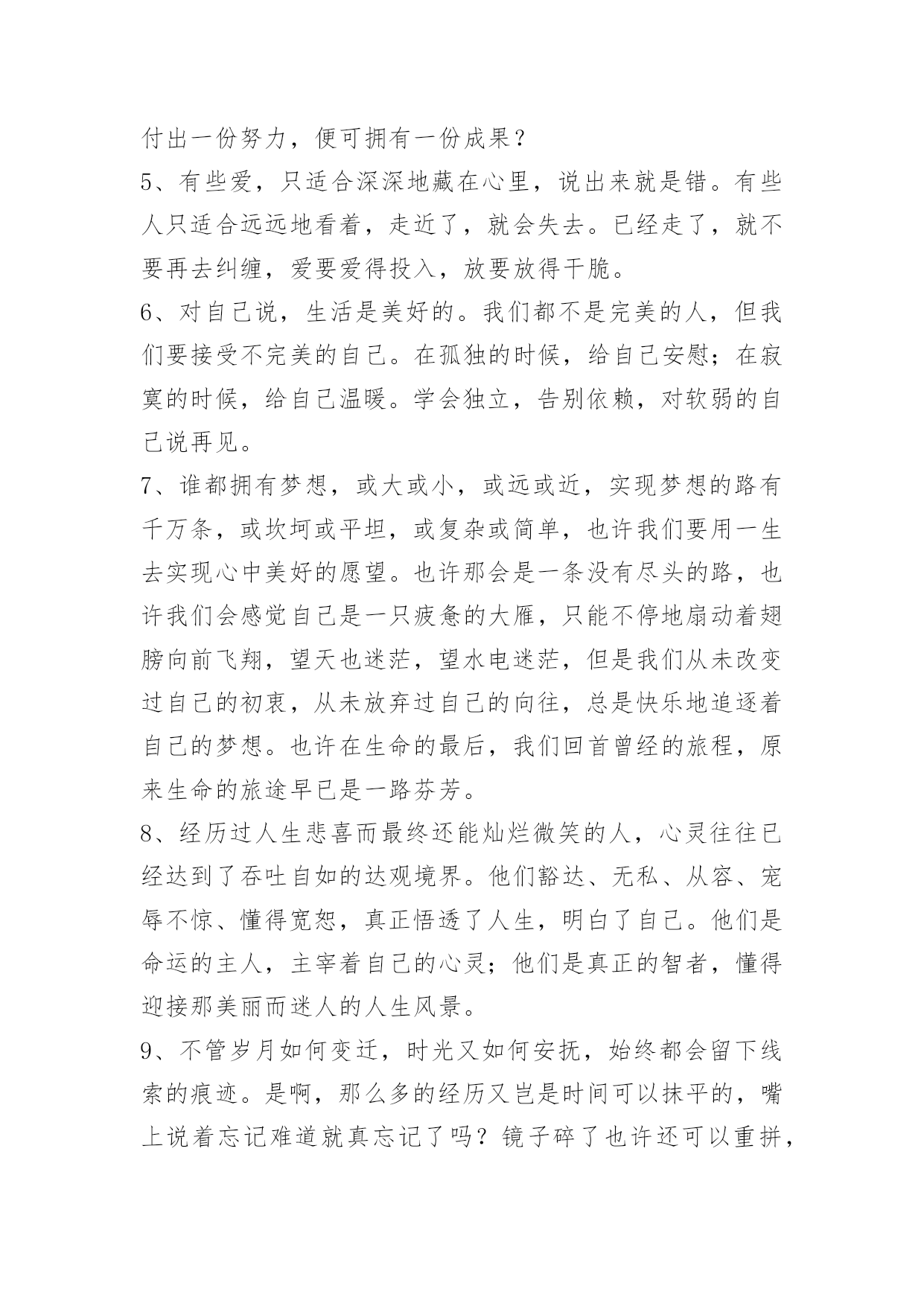 付出一份努力，便可拥有一份成果？

5、有些爱，只适合深深地藏在心里，说出来就是错。有些人只适合远远地看着，走近了，就会失去。已经走了，就不要再去纠缠，爱要爱得投入，放要放得干脆。

6、对自己说，生活是美好的。我们都不是完美的人，但我们要接受不完美的自己。在孤独的时候，给自己安慰；在寂寞的时候，给自己温暖。学会独立，告别依赖，对软弱的自己说再见。

7、谁都拥有梦想，或大或小，或远或近，实现梦想的路有千万条，或坎坷或平坦，或复杂或简单，也许我们要用一生去实现心中美好的愿望。也许那会是一条没有尽头的路，也许我们会感觉自己是一只疲惫的大雁，只能不停地扇动着翅膀向前飞翔，望天也迷茫，望水电迷茫，但是我们从未改变过自己的初衷，从未放弃过自己的向往，总是快乐地追逐着自己的梦想。也许在生命的最后，我们回首曾经的旅程，原来生命的旅途早已是一路芬芳。

8、经历过人生悲喜而最终还能灿烂微笑的人，心灵往往已经达到了吞吐自如的达观境界。他们豁达、无私、从容、宠辱不惊、懂得宽恕，真正悟透了人生，明白了自己。他们是命运的主人，主宰着自己的心灵；他们是真正的智者，懂得迎接那美丽而迷人的人生风景。

9、不管岁月如何变迁，时光又如何安抚，始终都会留下线索的痕迹。是啊，那么多的经历又岂是时间可以抹平的，嘴上说着忘记难道就真忘记了吗？镜子碎了也许还可以重拼，